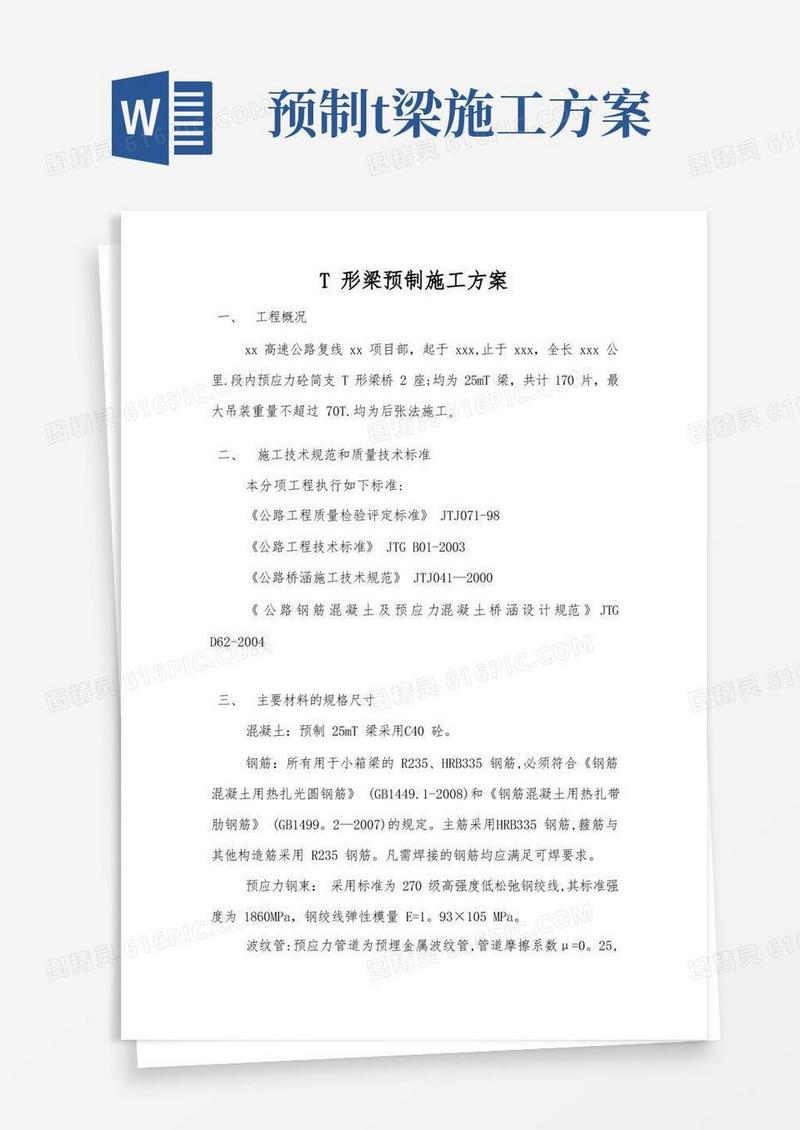 W

预制t梁施工方案

T 形梁预制施工方案

一、 工程概况

xx 高速公路复线 xx 项目部，起于 xxx,止于 xxx，全长 xxx 公里.段内预应力砼简支 T 形梁桥 2 座;均为 25mT 梁，共计 170 片，最大吊装重量不超过 70T.均为后张法施工。

二、 施工技术规范和质量技术标准

本分项工程执行如下标准:

《公路工程质量检验评定标准》 JTJ071-98

《公路工程技术标准》 JTG B01-2003

《公路桥涵施工技术规范》 JTJ041—2000

《公路钢筋混凝土及预应力混凝土桥涵设计规范》JTG D62-2004

三、 主要材料的规格尺寸

混凝土：预制 25mT 梁采用C40 砼。

钢筋：所有用于小箱梁的 R235、HRB335 钢筋,必须符合《钢筋混凝土用热扎光圆钢筋》 (GB1449.1-2008)和《钢筋混凝土用热扎带肋钢筋》 (GB1499。2—2007)的规定。主筋采用HRB335 钢筋，箍筋与其他构造筋采用 R235 钢筋。凡需焊接的钢筋均应满足可焊要求。

预应力钢束： 采用标准为 270 级高强度低松弛钢绞线,其标准强度为 1860MPa，钢绞线弹性模量 E=1。93×105 MPa。

波纹管:预应力管道为预埋金属波纹管,管道摩擦系数μ=0。25,

图精灵 616PIC.COM